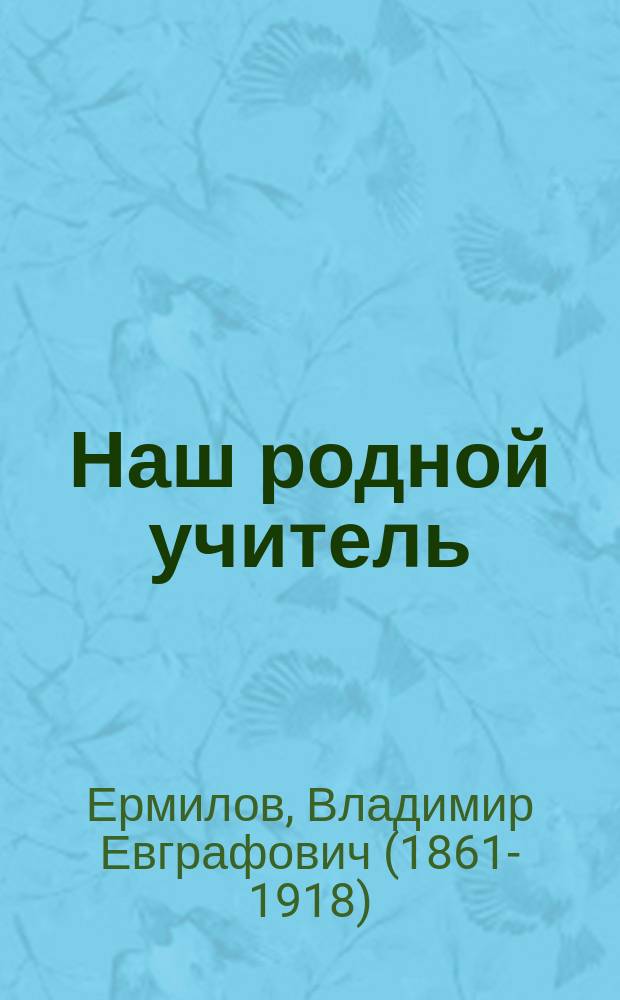 Наш родной учитель

Ермилов, Владимир Евграфович (1861-1918)